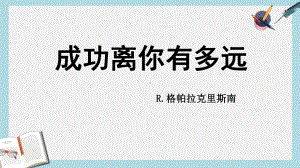 成功离你有多远

R.格帕拉克里斯南